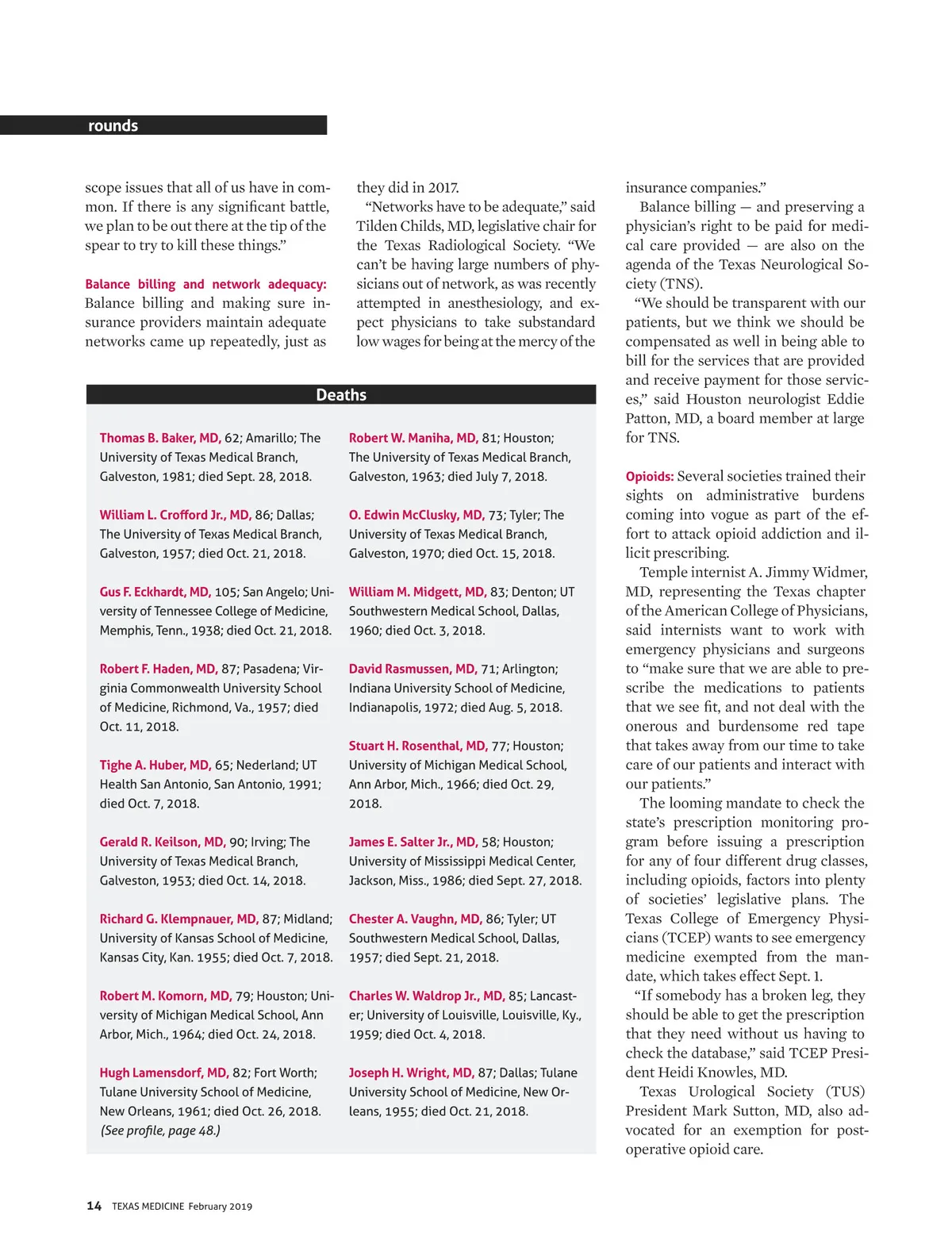 rounds

scope issues that all of us have in common. If there is any significant battle, we plan to be out there at the tip of the spear to try to kill these things."

Balance billing and network adequacy: Balance billing and making sure insurance providers maintain adequate networks came up repeatedly, just as they did in 2017.

"Networks have to be adequate," said Tilden Childs, MD, legislative chair for the Texas Radiological Society. "We can't be having large numbers of physicians out of network, as was recently attempted in anesthesiology, and expect physicians to take substandard low wages for being at the mercy of the insurance companies."

Balance billing — and preserving a physician's right to be paid for medical care provided — are also on the agenda of the Texas Neurological Society (TNS).

"We should be transparent with our patients, but we think we should be compensated as well in being able to bill for the services that are provided and receive payment for those services," said Houston neurologist Eddie Patton, MD, a board member at large for TNS.

Opioids: Several societies trained their sights on administrative burdens coming into vogue as part of the effort to attack opioid addiction and illicit prescribing.

Temple internist A. Jimmy Widmer, MD, representing the Texas chapter of the American College of Physicians, said internists want to work with emergency physicians and surgeons to "make sure that we are able to prescribe the medications to patients that we see fit, and not deal with the onerous and burdensome red tape that takes away from our time to take care of our patients and interact with our patients."

The looming mandate to check the state's prescription monitoring program before issuing a prescription for any of four different drug classes, including opioids, factors into plenty of societies' legislative plans. The Texas College of Emergency Physicians (TCEP) wants to see emergency medicine exempted from the mandate, which takes effect Sept. 1.

"If somebody has a broken leg, they should be able to get the prescription that they need without us having to check the database," said TCEP President Heidi Knowles, MD.

Texas Urological Society (TUS) President Mark Sutton, MD, also advocated for an exemption for postoperative opioid care.

Deaths

Thomas B. Baker, MD, 62; Amarillo; The University of Texas Medical Branch, Galveston, 1981; died Sept. 28, 2018.

William L. Crofford Jr., MD, 86; Dallas; The University of Texas Medical Branch, Galveston, 1957; died Oct. 21, 2018.

Gus F. Eckhardt, MD, 105; San Angelo; University of Tennessee College of Medicine, Memphis, Tenn., 1938; died Oct. 21, 2018.

Robert F. Haden, MD, 87; Pasadena; Virginia Commonwealth University School of Medicine, Richmond, Va., 1957; died Oct. 11, 2018.

Tighe A. Huber, MD, 65; Nederland; UT Health San Antonio, San Antonio, 1991; died Oct. 7, 2018.

Gerald R. Keilson, MD, 90; Irving; The University of Texas Medical Branch, Galveston, 1953; died Oct. 14, 2018.

Richard G. Klempnauer, MD, 87; Midland; University of Kansas School of Medicine, Kansas City, Kan. 1955; died Oct. 7, 2018.

Robert M. Komorn, MD, 79; Houston; University of Michigan Medical School, Ann Arbor, Mich., 1964; died Oct. 24, 2018.

Hugh Lamensdorf, MD, 82; Fort Worth; Tulane University School of Medicine, New Orleans, 1961; died Oct. 26, 2018. (See profile, page 48.)

Robert W. Maniha, MD, 81; Houston; The University of Texas Medical Branch, Galveston, 1963; died July 7, 2018.

O. Edwin McClusky, MD, 73; Tyler; The University of Texas Medical Branch, Galveston, 1970; died Oct. 15, 2018.

William M. Midgett, MD, 83; Denton; UT Southwestern Medical School, Dallas, 1960; died Oct. 3, 2018.

David Rasmussen, MD, 71; Arlington; Indiana University School of Medicine, Indianapolis, 1972; died Aug. 5, 2018.

Stuart H. Rosenthal, MD, 77; Houston; University of Michigan Medical School, Ann Arbor, Mich., 1966; died Oct. 29, 2018.

James E. Salter Jr., MD, 58; Houston; University of Mississippi Medical Center, Jackson, Miss., 1986; died Sept. 27, 2018.

Chester A. Vaughn, MD, 86; Tyler; UT Southwestern Medical School, Dallas, 1957; died Sept. 21, 2018.

Charles W. Waldrop Jr., MD, 85; Lancaster; University of Louisville, Louisville, Ky., 1959; died Oct. 4, 2018.

Joseph H. Wright, MD, 87; Dallas; Tulane University School of Medicine, New Orleans, 1955; died Oct. 21, 2018.

14 TEXAS MEDICINE February 2019